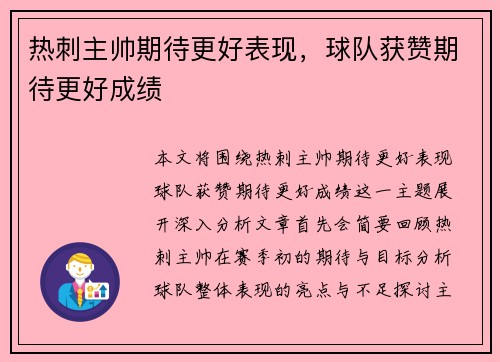 热刺主帅期待更好表现，球队获赞期待更好成绩

本文将围绕热刺主帅期待更好表现球队获赞期待更好成绩这一主题展开深入分析文章首先会简要回顾热刺主帅在赛季初的期待与目标分析球队整体表现的亮点与不足探讨主